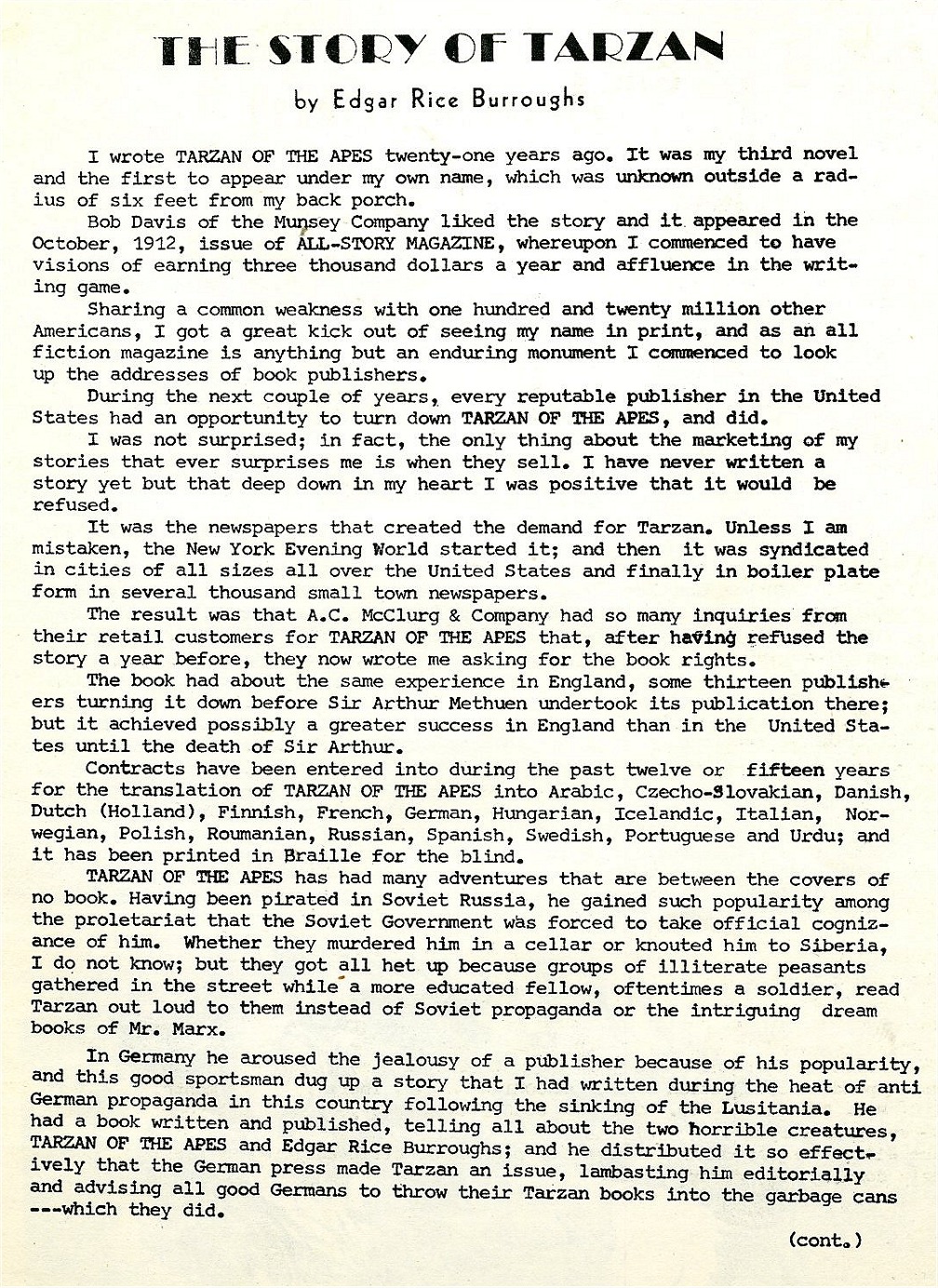 THE STORY OF TARZAN

by Edgar Rice Burroughs

I wrote TARZAN OF THE APES twenty-one years ago. It was my third novel and the first to appear under my own name, which was unknown outside a radius of six feet from my back porch.

Bob Davis of the Munsey Company liked the story and it appeared in the October, 1912, issue of ALL-STORY MAGAZINE, whereupon I commenced to have visions of earning three thousand dollars a year and affluence in the writing game.

Sharing a common weakness with one hundred and twenty million other Americans, I got a great kick out of seeing my name in print, and as an all fiction magazine is anything but an enduring monument I commenced to look up the addresses of book publishers.

During the next couple of years, every reputable publisher in the United States had an opportunity to turn down TARZAN OF THE APES, and did.

I was not surprised; in fact, the only thing about the marketing of my stories that ever surprises me is when they sell. I have never written a story yet but that deep down in my heart I was positive that it would be refused.

It was the newspapers that created the demand for Tarzan. Unless I am mistaken, the New York Evening World started it; and then it was syndicated in cities of all sizes all over the United States and finally in boiler plate form in several thousand small town newspapers.

The result was that A.C. McClurg & Company had so many inquiries from their retail customers for TARZAN OF THE APES that, after having refused the story a year before, they now wrote me asking for the book rights.

The book had about the same experience in England, some thirteen publishers turning it down before Sir Arthur Methuen undertook its publication there; but it achieved possibly a greater success in England than in the United States until the death of Sir Arthur.

Contracts have been entered into during the past twelve or fifteen years for the translation of TARZAN OF THE APES into Arabic, Czecho-Slovakian, Danish, Dutch (Holland), Finnish, French, German, Hungarian, Icelandic, Italian, Norwegian, Polish, Roumanian, Russian, Spanish, Swedish, Portuguese and Urdu; and it has been printed in Braille for the blind.

TARZAN OF THE APES has had many adventures that are between the covers of no book. Having been pirated in Soviet Russia, he gained such popularity among the proletariat that the Soviet Government was forced to take official cognizance of him. Whether they murdered him in a cellar or knouted him to Siberia, I do not know; but they got all het up because groups of illiterate peasants gathered in the street while a more educated fellow, oftentimes a soldier, read Tarzan out loud to them instead of Soviet propaganda or the intriguing dream books of Mr. Marx.

In Germany he aroused the jealousy of a publisher because of his popularity, and this good sportsman dug up a story that I had written during the heat of anti German propaganda in this country following the sinking of the Lusitania. He had a book written and published, telling all about the two horrible creatures, TARZAN OF THE APES and Edgar Rice Burroughs; and he distributed it so effectively that the German press made Tarzan an issue, lambasting him editorially and advising all good Germans to throw their Tarzan books into the garbage cans ---which they did.

(cont.)